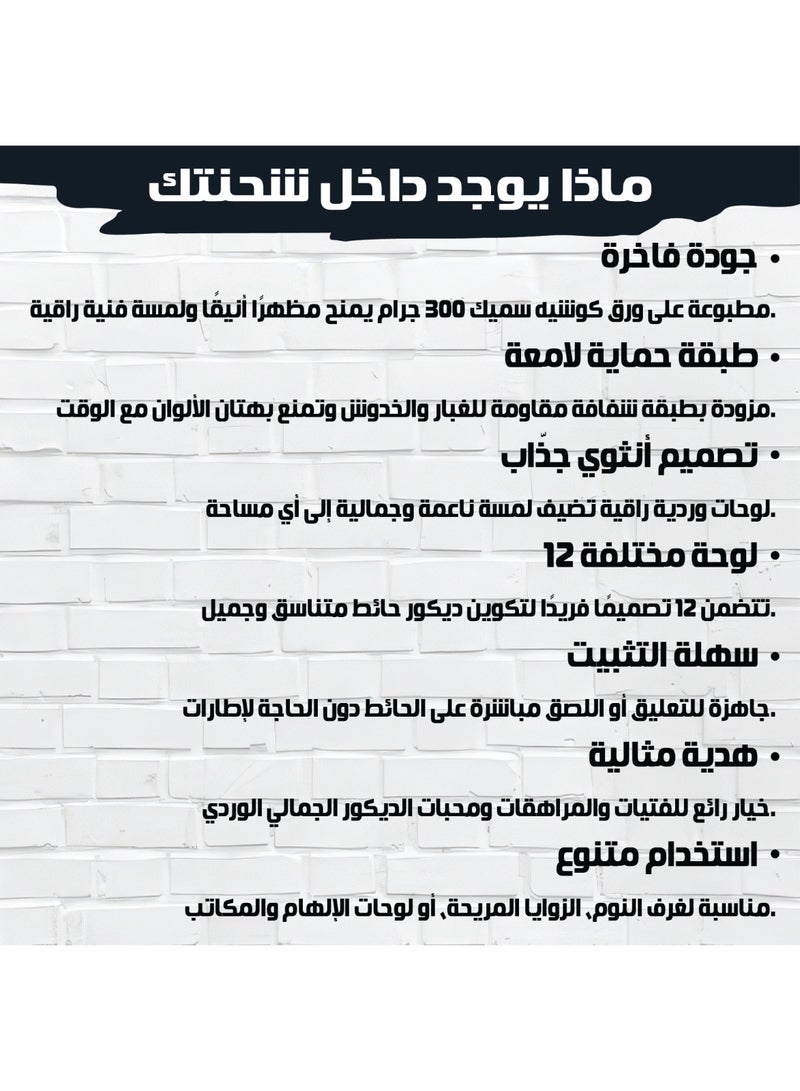 ماذا يوجد داخل شحنتك

• جودة فاخرة

.مطبوعة على ورق كوشيه سميك 300 جرام يمنح مظهرًا أنيقًا ولمسة فنية راقية

• طبقة حماية لامعة

.مزودة بطبقة شفافة مقاومة للغبار والخدوش وتمنع بهتان الألوان مع الوقت

• تصميم أنثوي جذّاب

.لوحات وردية راقية تضيف لمسة ناعمة وجمالية إلى أي مساحة

• لوحة مختلفة 12

.تتضمن 12 تصميمًا فريدًا لتكوين ديكور حائط متناسق وجميل

• سهلة التثبيت

.جاهزة للتعليق أو اللصق مباشرة على الحائط دون الحاجة لإطارات

• هدية مثالية

.خيار رائع للفتيات والمراهقات ومحبات الديكور الجمالي الوردي

• استخدام متنوع

.مناسبة لغرف النوم، الزوايا المريحة، أو لوحات الإلهام والمكاتب